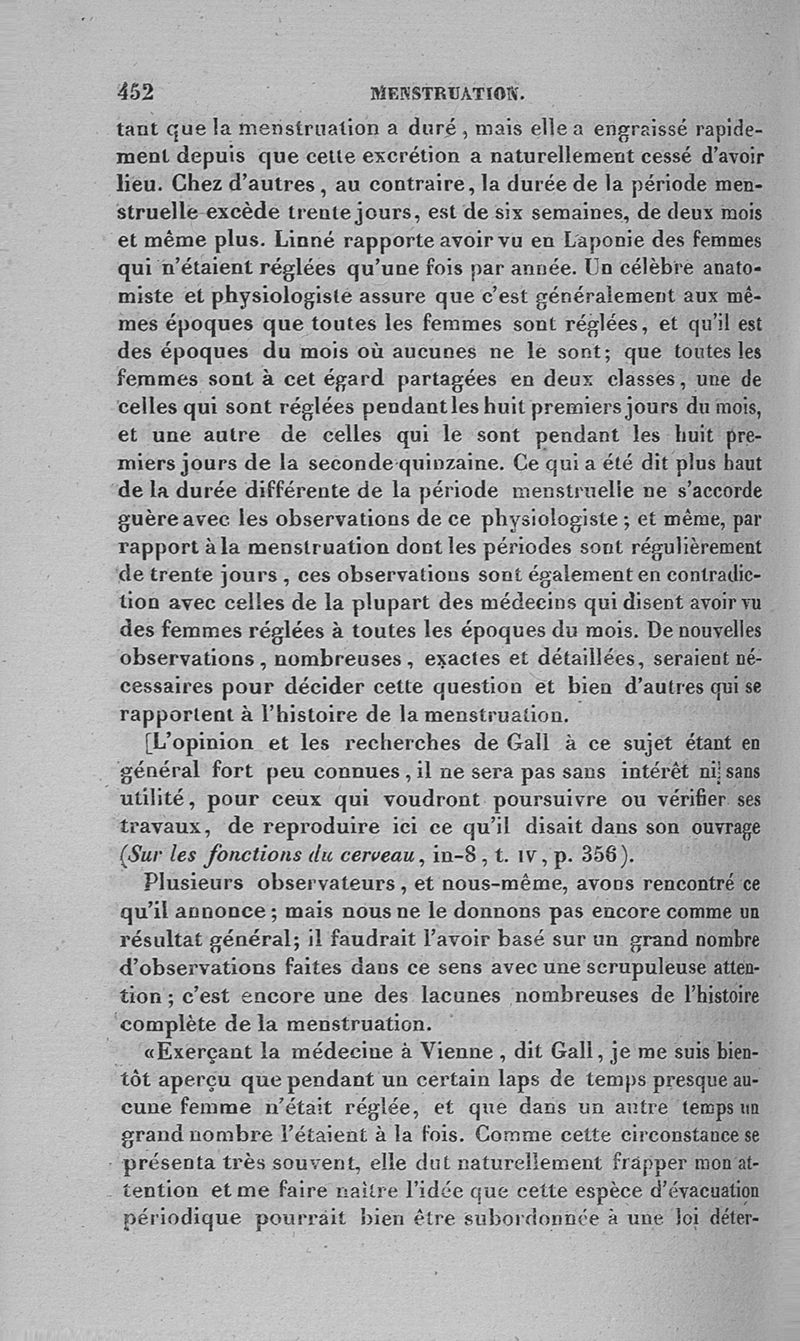 452 MENSTRUATION.

tant que la menstruation a duré, mais elle a engraissé rapidement depuis que cette excrétion a naturellement cessé d'avoir lieu. Chez d'autres, au contraire, la durée de la période menstruelle excède trente jours, est de six semaines, de deux mois et même plus. Linné rapporte avoir vu en Laponie des femmes qui n'étaient réglées qu'une fois par année. Un célèbre anatomiste et physiologiste assure que c'est généralement aux mêmes époques que toutes les femmes sont réglées, et qu'il est des époques du mois où aucunes ne le sont; que toutes les femmes sont à cet égard partagées en deux classes, une de celles qui sont réglées pendant les huit premiers jours du mois, et une autre de celles qui le sont pendant les huit premiers jours de la seconde quinzaine. Ce qui a été dit plus haut de la durée différente de la période menstruelle ne s'accorde guère avec les observations de ce physiologiste; et même, par rapport à la menstruation dont les périodes sont régulièrement de trente jours, ces observations sont également en contradiction avec celles de la plupart des médecins qui disent avoir vu des femmes réglées à toutes les époques du mois. De nouvelles observations, nombreuses, exactes et détaillées, seraient nécessaires pour décider cette question et bien d'autres qui se rapportent à l'histoire de la menstruation.

[L'opinion et les recherches de Gall à ce sujet étant en général fort peu connues, il ne sera pas sans intérêt ni sans utilité, pour ceux qui voudront poursuivre ou vérifier ses travaux, de reproduire ici ce qu'il disait dans son ouvrage (Sur les fonctions du cerveau, in-8, t. IV, p. 356).

Plusieurs observateurs, et nous-même, avons rencontré ce qu'il annonce; mais nous ne le donnons pas encore comme un résultat général; il faudrait l'avoir basé sur un grand nombre d'observations faites dans ce sens avec une scrupuleuse attention; c'est encore une des lacunes nombreuses de l'histoire complète de la menstruation.

«Exerçant la médecine à Vienne, dit Gall, je me suis bientôt aperçu que pendant un certain laps de temps presque aucune femme n'était réglée, et que dans un autre temps un grand nombre l'étaient à la fois. Comme cette circonstance se présenta très souvent, elle dut naturellement frapper mon attention et me faire naître l'idée que cette espèce d'évacuation périodique pourrait bien être subordonnée à une loi déter-